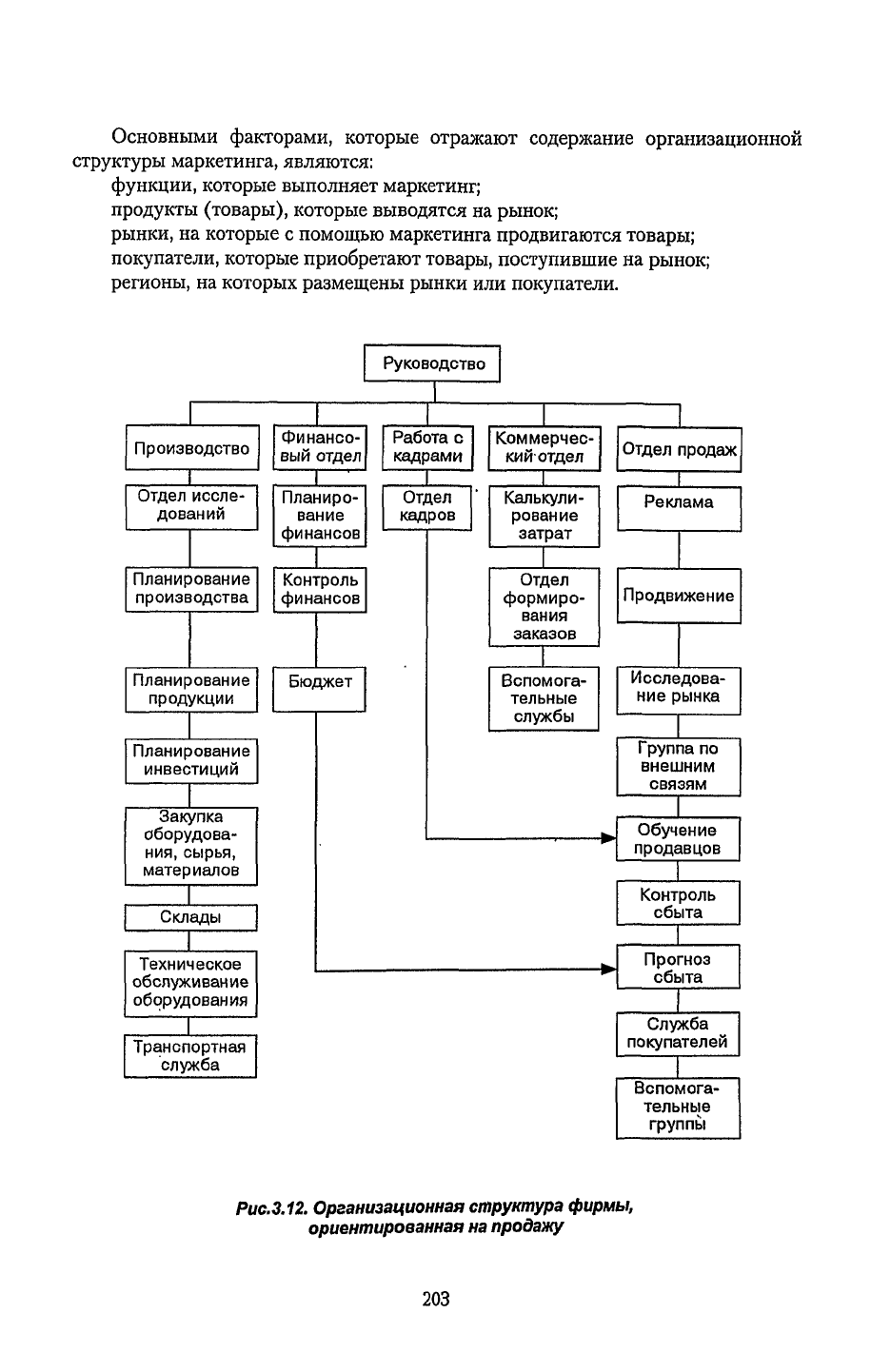 Основными факторами, которые отражают содержание организационной структуры маркетинга, являются:
функции, которые выполняет маркетинг;
продукты (товары), которые выводятся на рынок;
рынки, на которые с помощью маркетинга продвигаются товары;
покупатели, которые приобретают товары, поступившие на рынок;
регионы, на которых размещены рынки или покупатели.

Руководство

Производство
Отдел исследований
Планирование производства
Планирование продукции
Планирование инвестиций
Закупка оборудования, сырья, материалов
Склады
Техническое обслуживание оборудования
Транспортная служба

Финансовый отдел
Планирование финансов
Контроль финансов
Бюджет

Работа с кадрами
Отдел кадров

Коммерческий отдел
Калькулирование затрат
Отдел формирования заказов
Вспомогательные службы

Отдел продаж
Реклама
Продвижение
Исследование рынка
Группа по внешним связям
Обучение продавцов
Контроль сбыта
Прогноз сбыта
Служба покупателей
Вспомогательные группы

Рис.3.12. Организационная структура фирмы, ориентированная на продажу

203